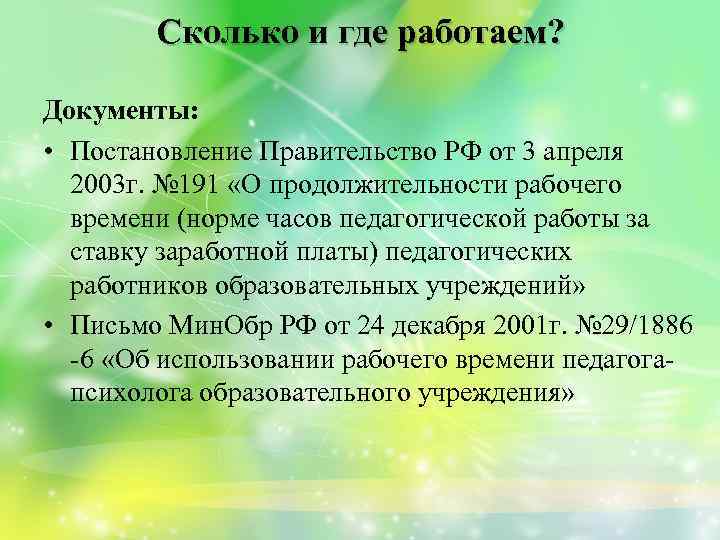 Сколько и где работаем?

Документы:

• Постановление Правительство РФ от 3 апреля 2003г. №191 «О продолжительности рабочего времени (норме часов педагогической работы за ставку заработной платы) педагогических работников образовательных учреждений»

• Письмо МинОбр РФ от 24 декабря 2001г. №29/1886 -6 «Об использовании рабочего времени педагога-психолога образовательного учреждения»